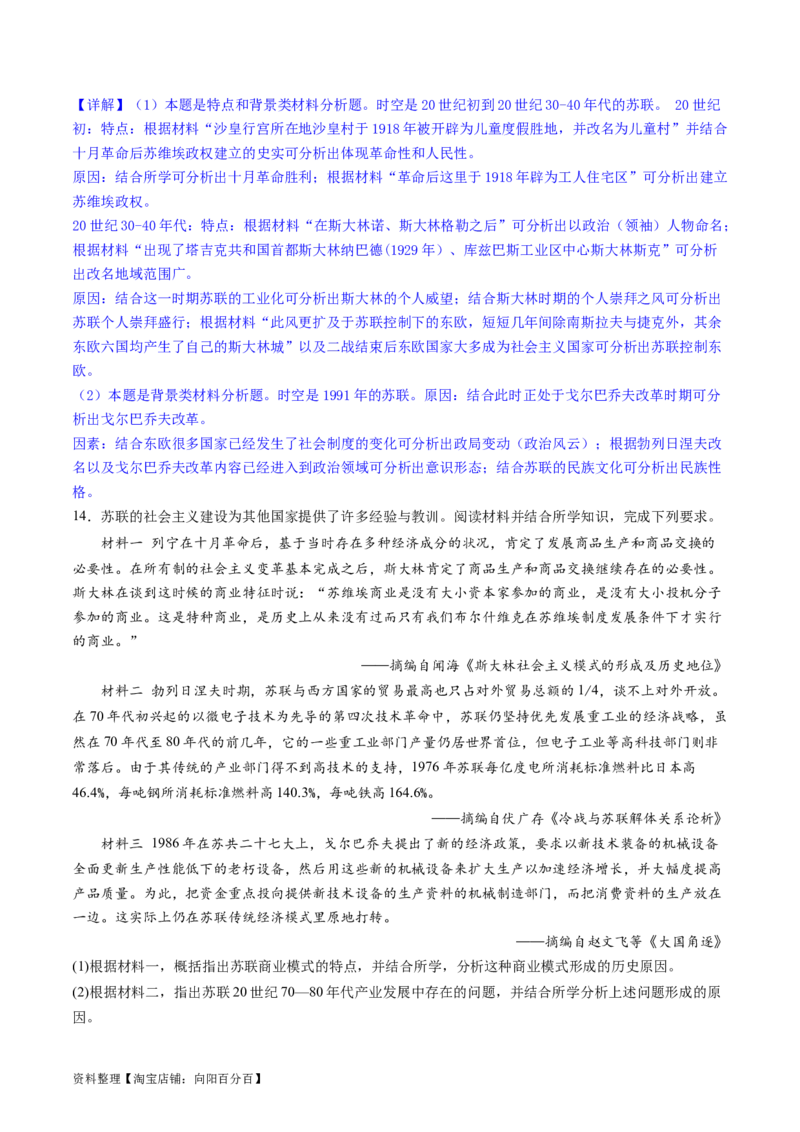 【详解】（1）本题是特点和背景类材料分析题。时空是20世纪初到20世纪30-40年代的苏联。20世纪初：特点：根据材料“沙皇行宫所在地沙皇村于1918年被开辟为儿童度假胜地，并改名为儿童村”并结合十月革命后苏维埃政权建立的史实可分析出体现革命性和人民性。

原因：结合所学可分析出十月革命胜利；根据材料“革命后这里于1918年辟为工人住宅区”可分析出建立苏维埃政权。

20世纪30-40年代：特点：根据材料“在斯大林诺、斯大林格勒之后”可分析出以政治（领袖）人物命名；根据材料“出现了塔吉克共和国首都斯大林纳巴德(1929年)、库兹巴斯工业区中心斯大林斯克”可分析出改名地域范围广。

原因：结合这一时期苏联的工业化可分析出斯大林的个人威望；结合斯大林时期的个人崇拜之风可分析出苏联个人崇拜盛行；根据材料“此风更扩及于苏联控制下的东欧，短短几年间除南斯拉夫与捷克外，其余东欧六国均产生了自己的斯大林城”以及二战结束后东欧国家大多成为社会主义国家可分析出苏联控制东欧。

（2）本题是背景类材料分析题。时空是1991年的苏联。原因：结合此时正处于戈尔巴乔夫改革时期可分析出戈尔巴乔夫改革。

因素：结合东欧很多国家已经发生了社会制度的变化可分析出政局变动（政治风云）；根据勃列日涅夫改名以及戈尔巴乔夫改革内容已经进入到政治领域可分析出意识形态；结合苏联的民族文化可分析出民族性格。

14．苏联的社会主义建设为其他国家提供了许多经验与教训。阅读材料并结合所学知识，完成下列要求。

材料一 列宁在十月革命后，基于当时存在多种经济成分的状况，肯定了发展商品生产和商品交换的必要性。在所有制的社会主义变革基本完成之后，斯大林肯定了商品生产和商品交换继续存在的必要性。斯大林在谈到这时候的商业特征时说：“苏维埃商业是没有大小资本家参加的商业，是没有大小投机分子参加的商业。这是特种商业，是历史上从来没有过而只有我们布尔什维克在苏维埃制度发展条件下才实行的商业。”

——摘编自闻海《斯大林社会主义模式的形成及历史地位》

材料二 勃列日涅夫时期，苏联与西方国家的贸易最高也只占对外贸易总额的1/4，谈不上对外开放。在70年代初兴起的以微电子技术为先导的第四次技术革命中，苏联仍坚持优先发展重工业的经济战略，虽然在70年代至80年代的前几年，它的一些重工业部门产量仍居世界首位，但电子工业等高科技部门则非常落后。由于其传统的产业部门得不到高技术的支持，1976年苏联每亿度电所消耗标准燃料比日本高46.4%，每吨钢所消耗标准燃料高140.3%，每吨铁高164.6%。

——摘编自伏广存《冷战与苏联解体关系论析》

材料三 1986年在苏共二十七大上，戈尔巴乔夫提出了新的经济政策，要求以新技术装备的机械设备全面更新生产性能低下的老朽设备，然后用这些新的机械设备来扩大生产以加速经济增长，并大幅度提高产品质量。为此，把资金重点投向提供新技术设备的生产资料的机械制造部门，而把消费资料的生产放在一边。这实际上仍在苏联传统经济模式里原地打转。

——摘编自赵文飞等《大国角逐》

(1)根据材料一，概括指出苏联商业模式的特点，并结合所学，分析这种商业模式形成的历史原因。

(2)根据材料二，指出苏联20世纪70—80年代产业发展中存在的问题，并结合所学分析上述问题形成的原因。

资料整理【淘宝店铺：向阳百分百】